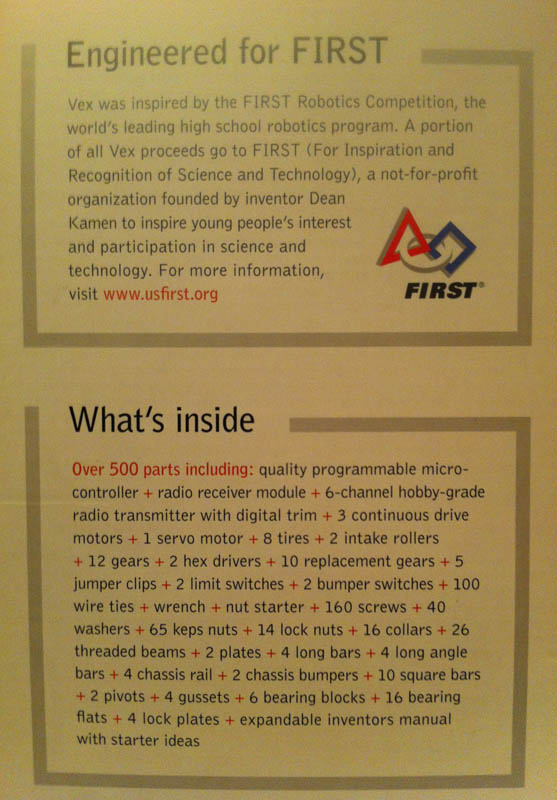 Engineered for FIRST

Vex was inspired by the FIRST Robotics Competition, the world's leading high school robotics program. A portion of all Vex proceeds go to FIRST (For Inspiration and Recognition of Science and Technology), a not-for-profit organization founded by inventor Dean Kamen to inspire young people's interest and participation in science and technology. For more information, visit www.usfirst.org

FIRST®

What's inside

Over 500 parts including: quality programmable micro-controller + radio receiver module + 6-channel hobby-grade radio transmitter with digital trim + 3 continuous drive motors + 1 servo motor + 8 tires + 2 intake rollers + 12 gears + 2 hex drivers + 10 replacement gears + 5 jumper clips + 2 limit switches + 2 bumper switches + 100 wire ties + wrench + nut starter + 160 screws + 40 washers + 65 keps nuts + 14 lock nuts + 16 collars + 26 threaded beams + 2 plates + 4 long bars + 4 long angle bars + 4 chassis rail + 2 chassis bumpers + 10 square bars + 2 pivots + 4 gussets + 6 bearing blocks + 16 bearing flats + 4 lock plates + expandable inventors manual with starter ideas